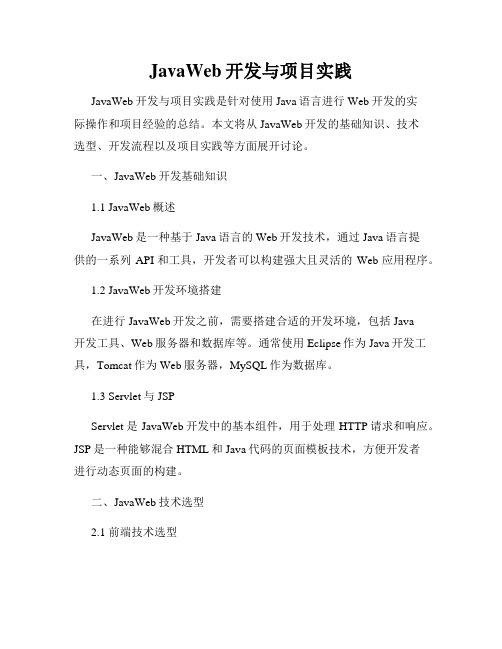 JavaWeb 开发与项目实践

JavaWeb 开发与项目实践是针对使用 Java 语言进行 Web 开发的实际操作和项目经验的总结。本文将从 JavaWeb 开发的基础知识、技术选型、开发流程以及项目实践等方面展开讨论。

一、JavaWeb 开发基础知识

1.1 JavaWeb 概述

JavaWeb 是一种基于 Java 语言的 Web 开发技术，通过 Java 语言提供的一系列 API 和工具，开发者可以构建强大且灵活的 Web 应用程序。

1.2 JavaWeb 开发环境搭建

在进行 JavaWeb 开发之前，需要搭建合适的开发环境，包括 Java 开发工具、Web 服务器和数据库等。通常使用 Eclipse 作为 Java 开发工具，Tomcat 作为 Web 服务器，MySQL 作为数据库。

1.3 Servlet 与 JSP

Servlet 是 JavaWeb 开发中的基本组件，用于处理 HTTP 请求和响应。JSP 是一种能够混合 HTML 和 Java 代码的页面模板技术，方便开发者进行动态页面的构建。

二、JavaWeb 技术选型

2.1 前端技术选型